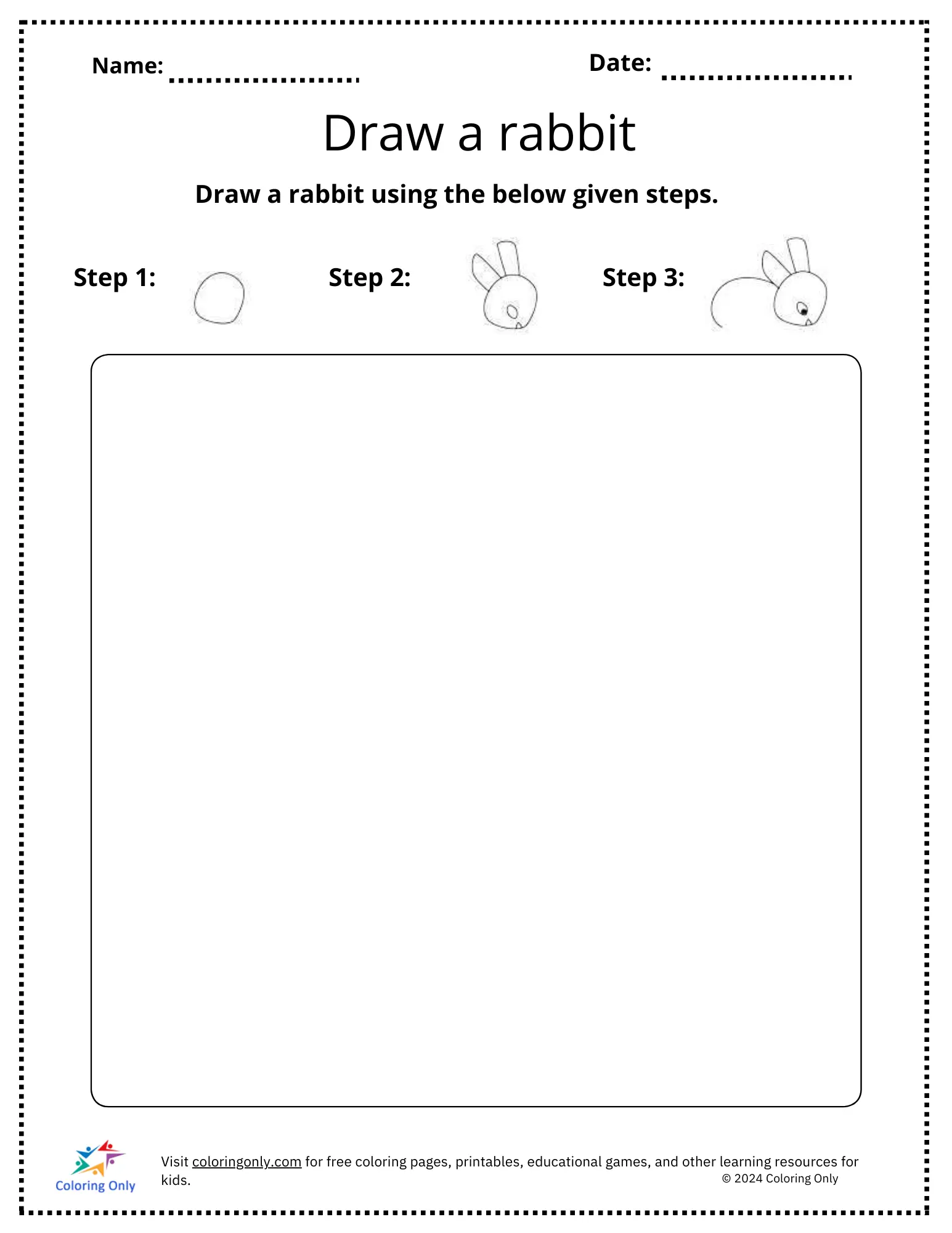 Name: ____ Date: ____

Draw a rabbit

Draw a rabbit using the below given steps.

Step 1: Step 2: Step 3:

Coloring Only

Visit coloringonly.com for free coloring pages, printables, educational games, and other learning resources for kids.

© 2024 Coloring Only